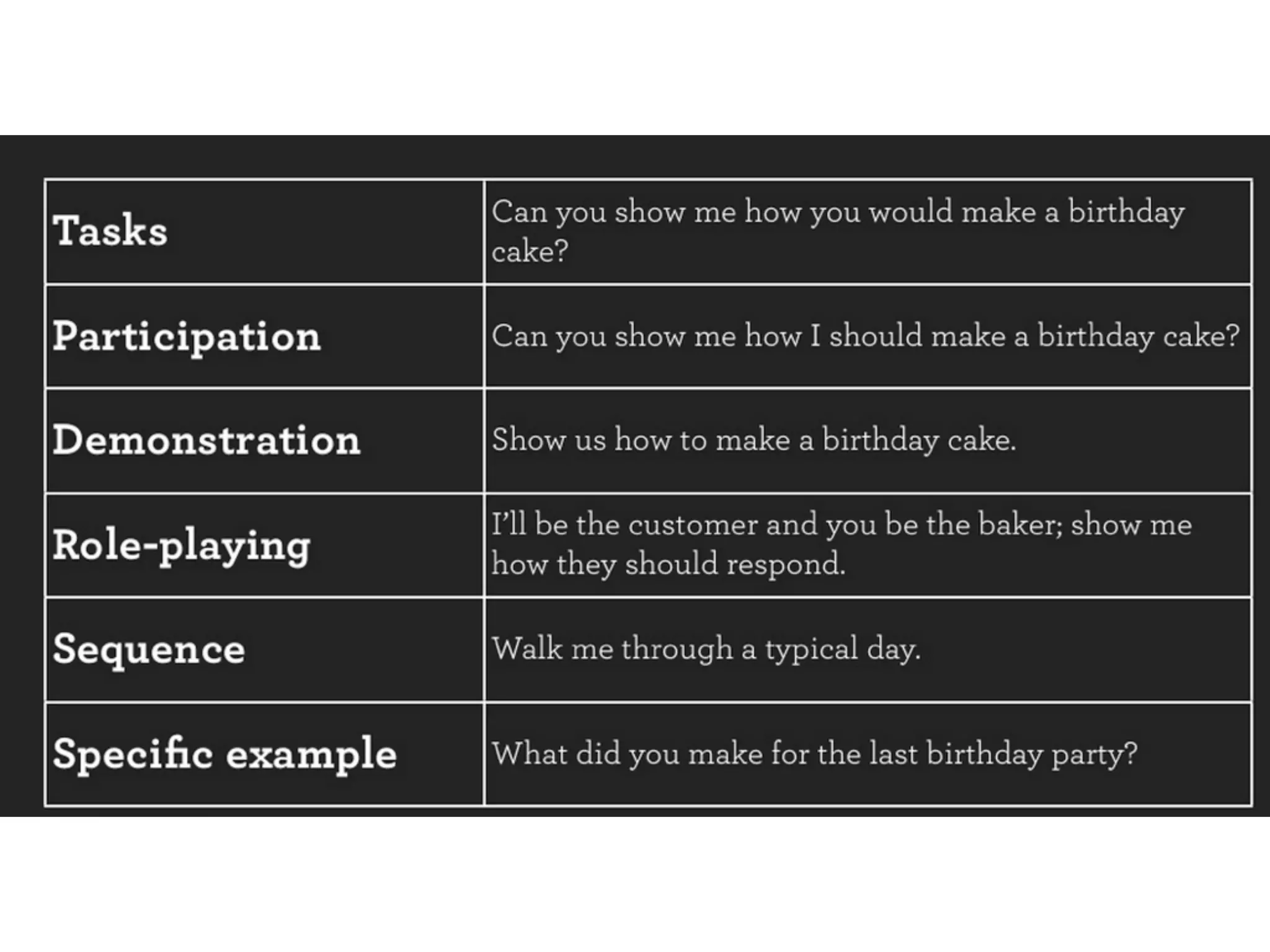 | Tasks | Can you show me how you would make a birthday cake? |
|---|---|
| Participation | Can you show me how I should make a birthday cake? |
| Demonstration | Show us how to make a birthday cake. |
| Role-playing | I'll be the customer and you be the baker; show me how they should respond. |
| Sequence | Walk me through a typical day. |
| Specific example | What did you make for the last birthday party? |